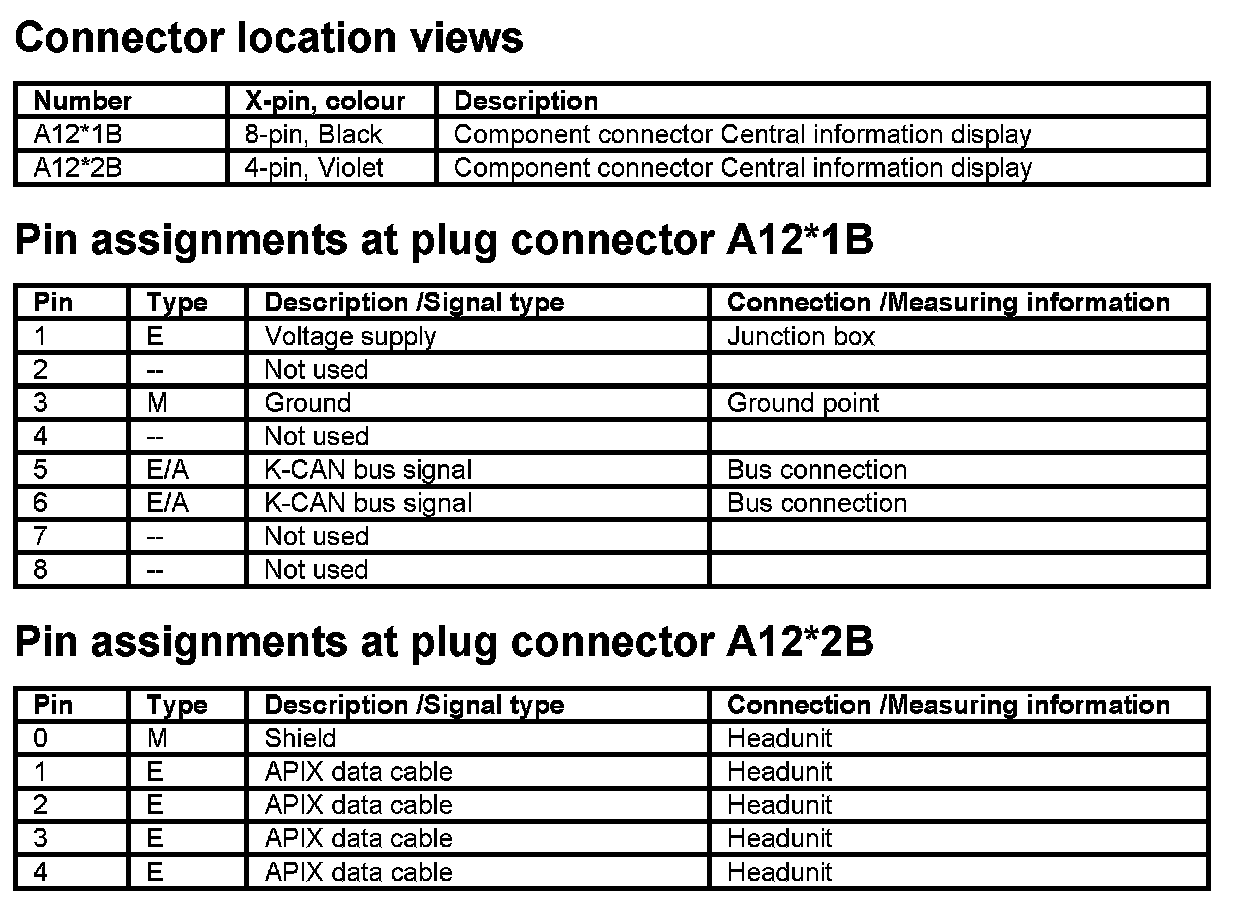 Connector location views

| Number | X-pin, colour | Description |
|---|---|---|
| A12*1B | 8-pin, Black | Component connector Central information display |
| A12*2B | 4-pin, Violet | Component connector Central information display |

Pin assignments at plug connector A12*1B

| Pin | Type | Description /Signal type | Connection /Measuring information |
|---|---|---|---|
| 1 | E | Voltage supply | Junction box |
| 2 | -- | Not used | |
| 3 | M | Ground | Ground point |
| 4 | -- | Not used | |
| 5 | E/A | K-CAN bus signal | Bus connection |
| 6 | E/A | K-CAN bus signal | Bus connection |
| 7 | -- | Not used | |
| 8 | -- | Not used | |

Pin assignments at plug connector A12*2B

| Pin | Type | Description /Signal type | Connection /Measuring information |
|---|---|---|---|
| 0 | M | Shield | Headunit |
| 1 | E | APIX data cable | Headunit |
| 2 | E | APIX data cable | Headunit |
| 3 | E | APIX data cable | Headunit |
| 4 | E | APIX data cable | Headunit |